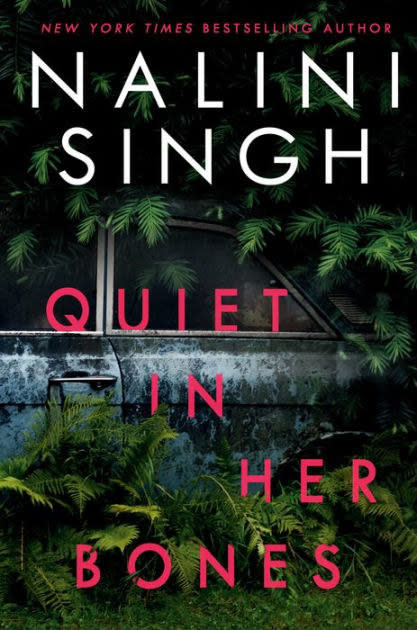 NEW YORK TIMES BESTSELLING AUTHOR

NALINI SINGH

QUIET IN HER BONES